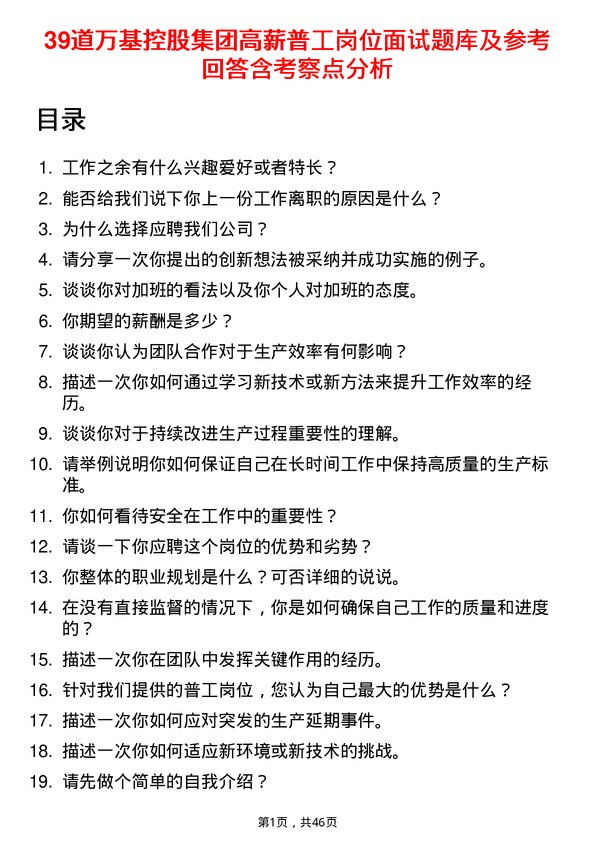 39道万基控股集团高薪普工岗位面试题库及参考回答含考察点分析

目录

1. 工作之余有什么兴趣爱好或者特长？
2. 能否给我们说下你上一份工作离职的原因是什么？
3. 为什么选择应聘我们公司？
4. 请分享一次你提出的创新想法被采纳并成功实施的例子。
5. 谈谈你对加班的看法以及你个人对加班的态度。
6. 你期望的薪酬是多少？
7. 谈谈你认为团队合作对于生产效率有何影响？
8. 描述一次你如何通过学习新技术或新方法来提升工作效率的经历。
9. 谈谈你对于持续改进生产过程重要性的理解。
10. 请举例说明你如何保证自己在长时间工作中保持高质量的生产标准。
11. 你如何看待安全在工作中的重要性？
12. 请谈一下你应聘这个岗位的优势和劣势？
13. 你整体的职业规划是什么？可否详细的说说。
14. 在没有直接监督的情况下，你是如何确保自己工作的质量和进度的？
15. 描述一次你在团队中发挥关键作用的经历。
16. 针对我们提供的普工岗位，您认为自己最大的优势是什么？
17. 描述一次你如何应对突发的生产延期事件。
18. 描述一次你如何适应新环境或新技术的挑战。
19. 请先做个简单的自我介绍？

第1页，共46页